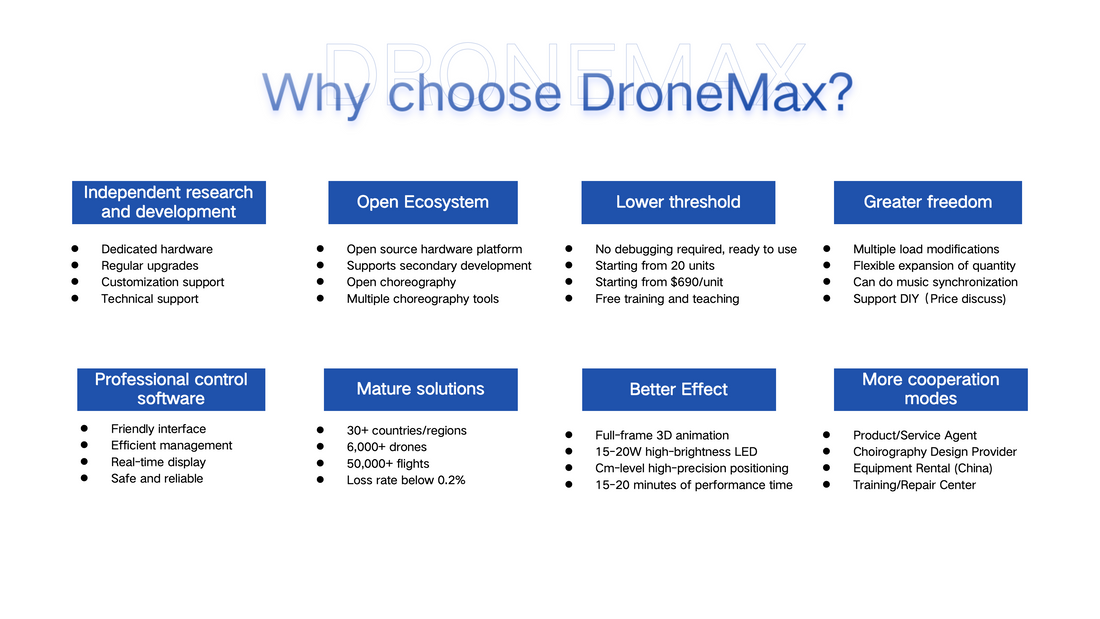 DRONEMAX

Why choose DroneMax?

Independent research and development

- Dedicated hardware
- Regular upgrades
- Customization support
- Technical support

Open Ecosystem

- Open source hardware platform
- Supports secondary development
- Open choreography
- Multiple choreography tools

Lower threshold

- No debugging required, ready to use
- Starting from 20 units
- Starting from $690/unit
- Free training and teaching

Greater freedom

- Multiple load modifications
- Flexible expansion of quantity
- Can do music synchronization
- Support DIY（Price discuss)

Professional control software

- Friendly interface
- Efficient management
- Real-time display
- Safe and reliable

Mature solutions

- 30+ countries/regions
- 6,000+ drones
- 50,000+ flights
- Loss rate below 0.2%

Better Effect

- Full-frame 3D animation
- 15-20W high-brightness LED
- Cm-level high-precision positioning
- 15-20 minutes of performance time

More cooperation modes

- Product/Service Agent
- Choirography Design Provider
- Equipment Rental (China)
- Training/Repair Center